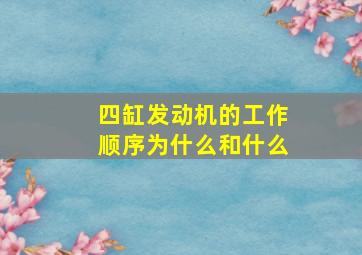 四缸发动机的工作顺序为什么和什么